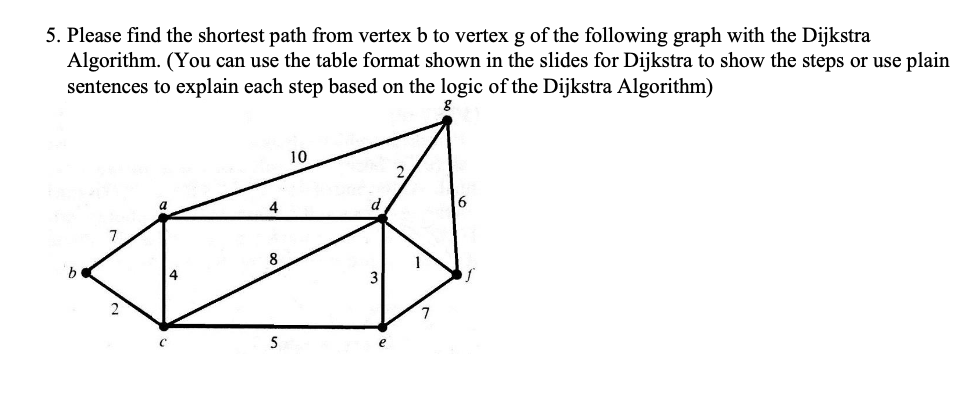 5. Please find the shortest path from vertex b to vertex g of the following graph with the Dijkstra Algorithm. (You can use the table format shown in the slides for Dijkstra to show the steps or use plain sentences to explain each step based on the logic of the Dijkstra Algorithm)

g
10
2
a
4
d
6
7
8
1
b
4
3
f
2
7
c
5
e